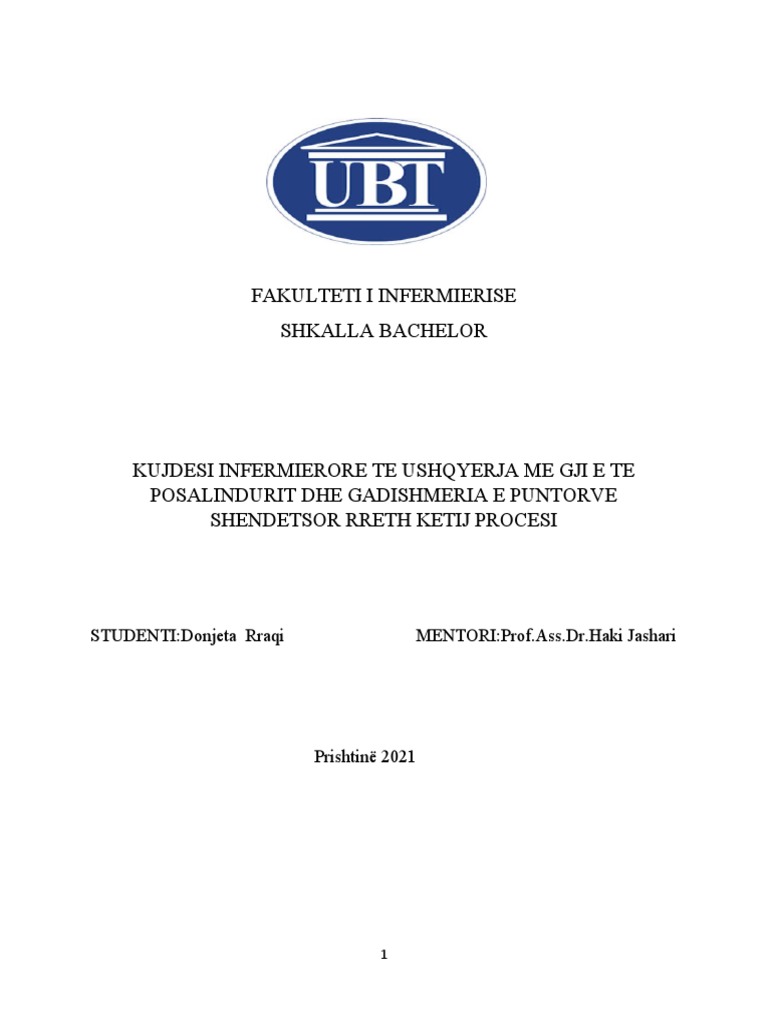 UBT

FAKULTETI I INFERMIERISE

SHKALLA BACHELOR

KUJDESI INFERMIERORE TE USHQYERJA ME GJI E TE POSALINDURIT DHE GADISHMERIA E PUNTORVE SHENDETSOR RRETH KETIJ PROCESI

STUDENTI:Donjeta Rraqi

MENTORI:Prof.Ass.Dr.Haki Jashari

Prishtinë 2021

1